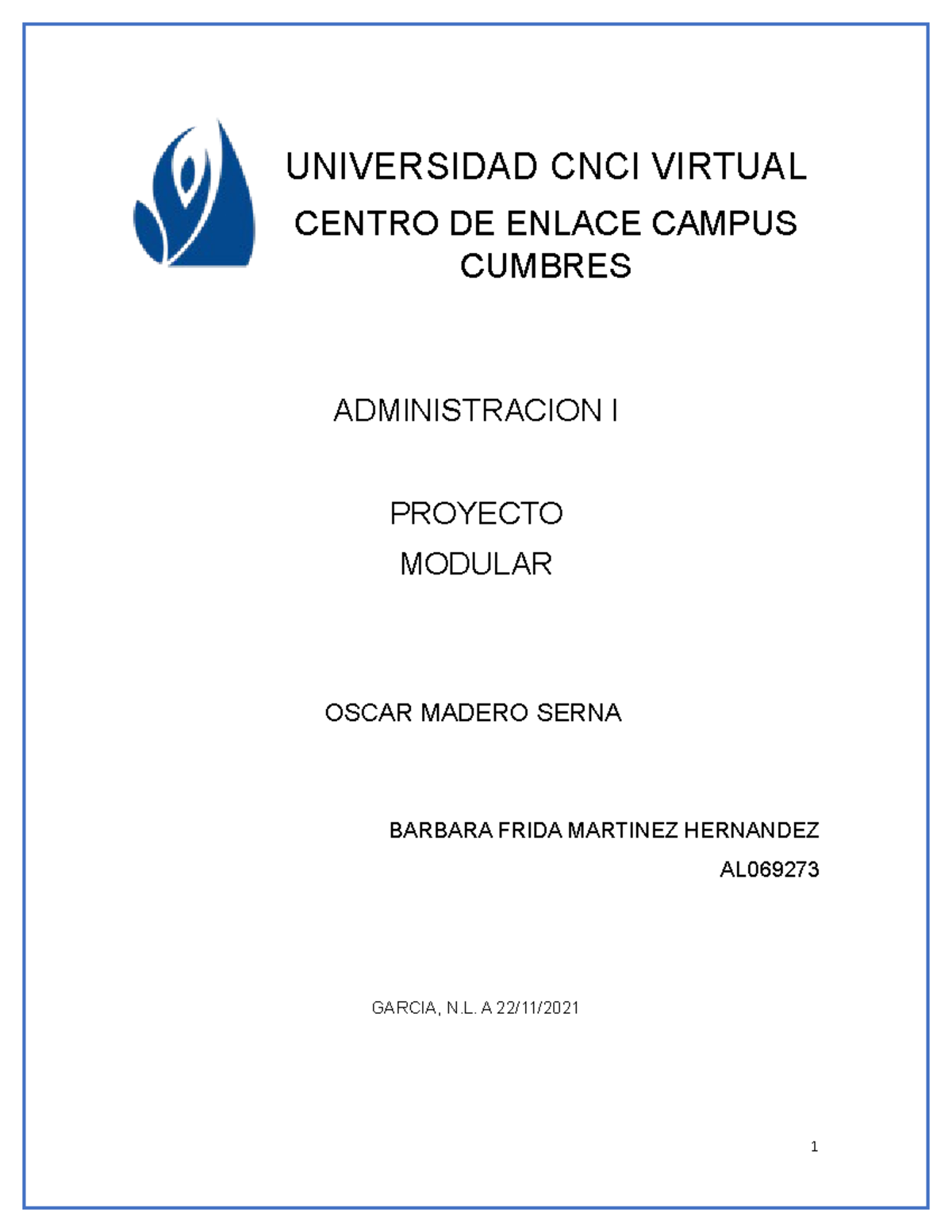 UNIVERSIDAD CNCI VIRTUAL

CENTRO DE ENLACE CAMPUS CUMBRES

ADMINISTRACION I

PROYECTO
MODULAR

OSCAR MADERO SERNA

BARBARA FRIDA MARTINEZ HERNANDEZ

AL069273

GARCIA, N.L. A 22/11/2021

1